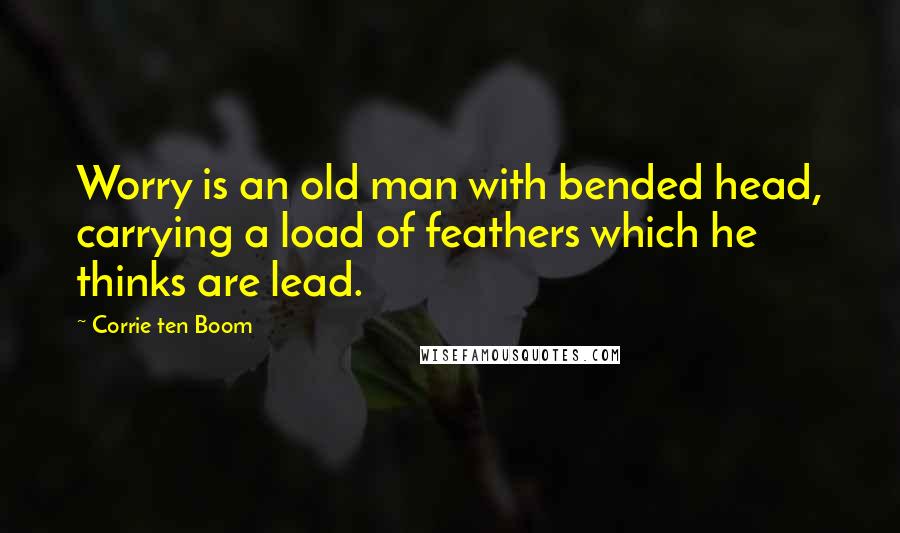 Worry is an old man with bended head, carrying a load of feathers which he thinks are lead.

~ Corrie ten Boom

WISEFAMOUSQUOTES.COM